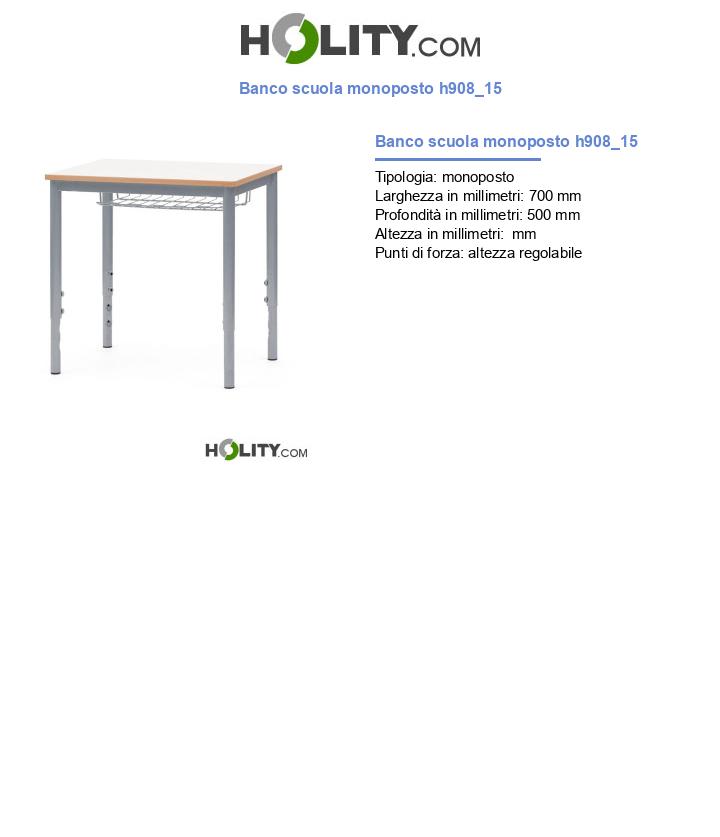 HOLITY.COM

Banco scuola monoposto h908_15

Banco scuola monoposto h908_15

Tipologia: monoposto
Larghezza in millimetri: 700 mm
Profondità in millimetri: 500 mm
Altezza in millimetri:  mm
Punti di forza: altezza regolabile

HOLITY.COM